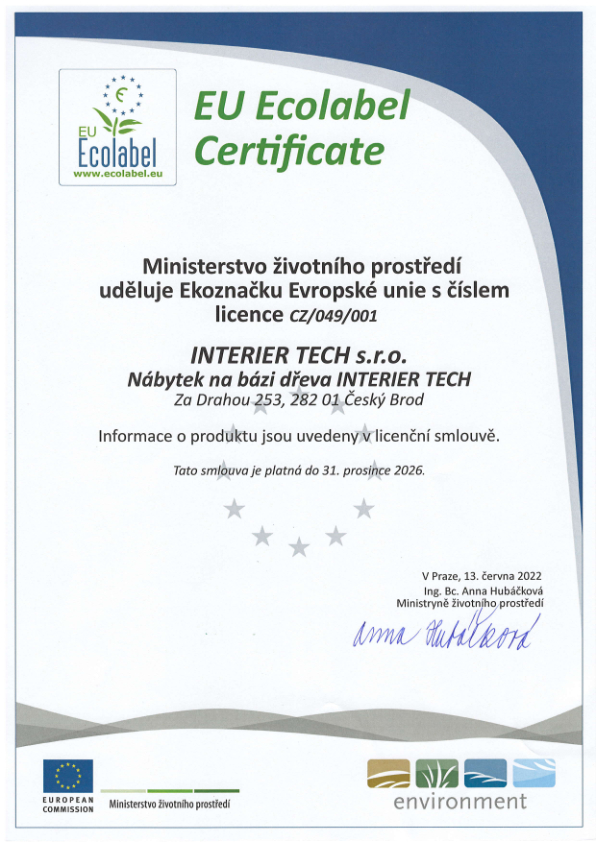 EU Ecolabel
www.ecolabel.eu

EU Ecolabel Certificate

Ministerstvo životního prostředí uděluje Ekoznačku Evropské unie s číslem licence CZ/049/001

INTERIER TECH s.r.o.
Nábytek na bázi dřeva INTERIER TECH
Za Drahou 253, 282 01 Český Brod

Informace o produktu jsou uvedeny v licenční smlouvě.

Tato smlouva je platná do 31. prosince 2026.

V Praze, 13. června 2022
Ing. Bc. Anna Hubáčková
Ministryně životního prostředí

Anna Hubáčková

EUROPEAN COMMISSION

Ministerstvo životního prostředí

environment